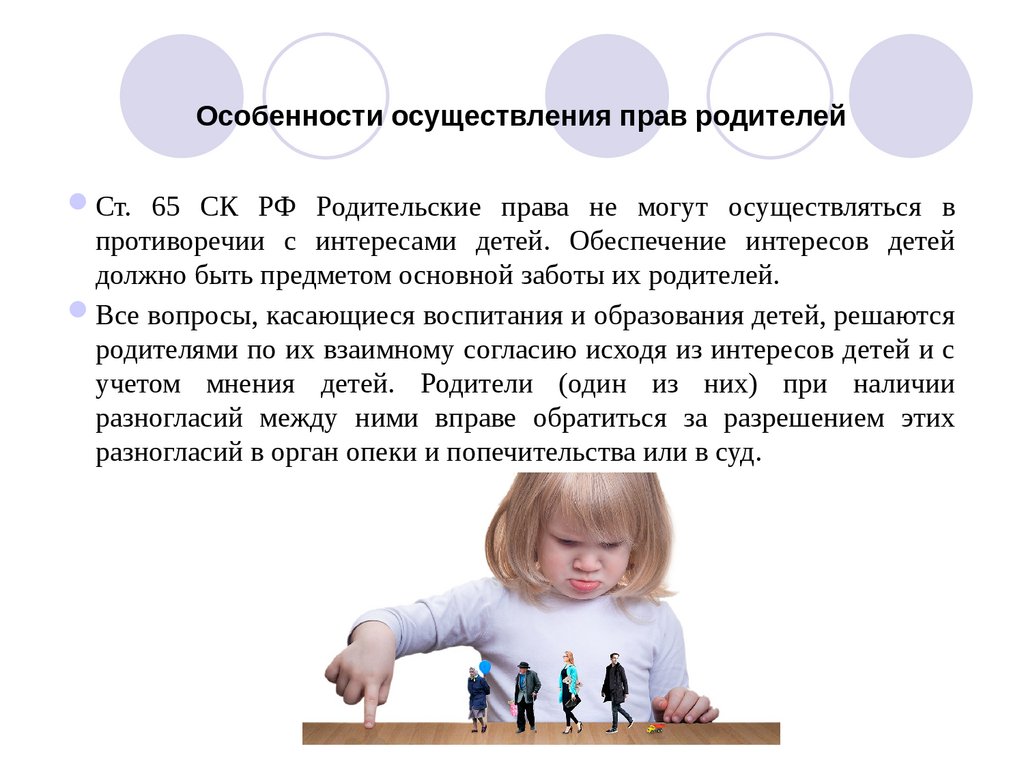 Особенности осуществления прав родителей

• Ст. 65 СК РФ Родительские права не могут осуществляться в противоречии с интересами детей. Обеспечение интересов детей должно быть предметом основной заботы их родителей.

• Все вопросы, касающиеся воспитания и образования детей, решаются родителями по их взаимному согласию исходя из интересов детей и с учетом мнения детей. Родители (один из них) при наличии разногласий между ними вправе обратиться за разрешением этих разногласий в орган опеки и попечительства или в суд.